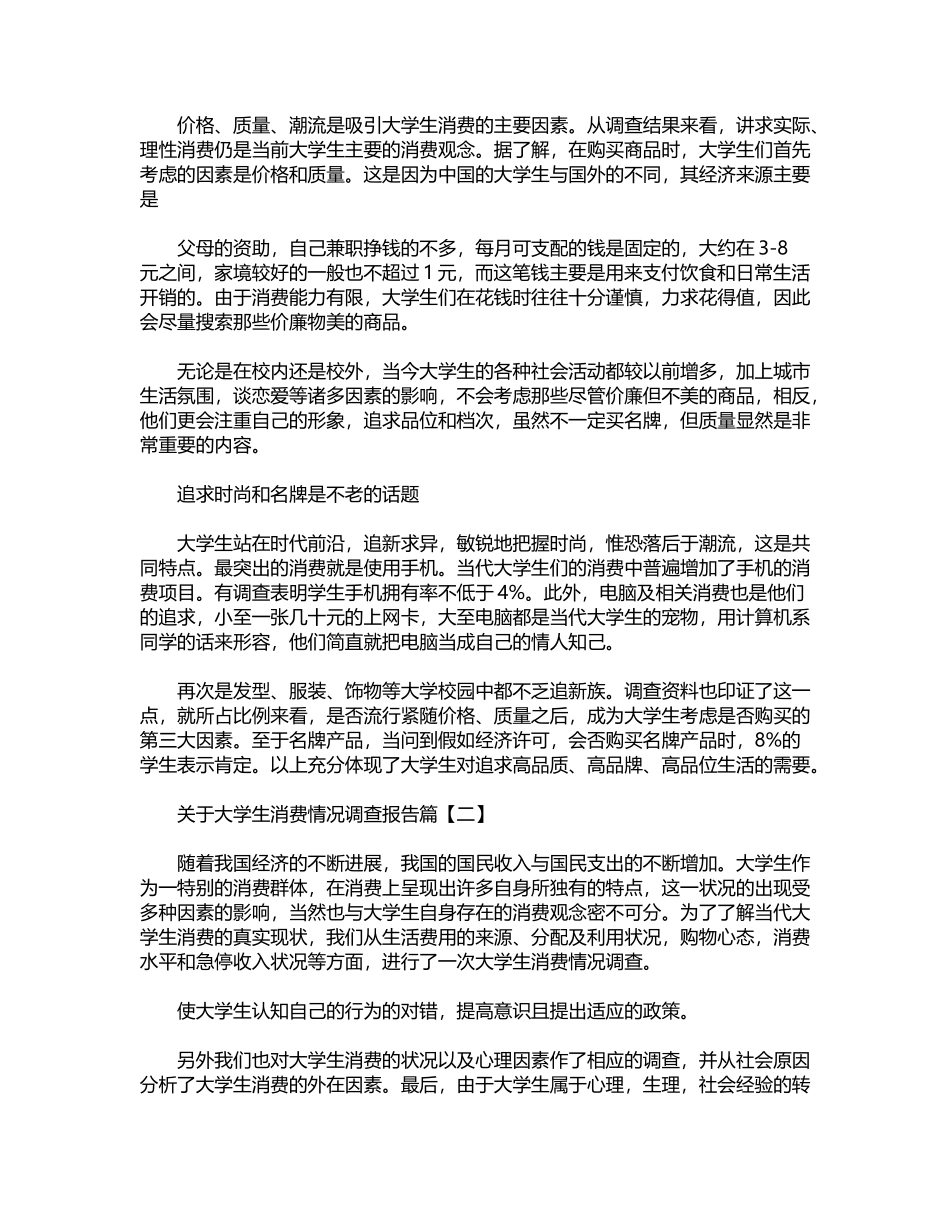 价格、质量、潮流是吸引大学生消费的主要因素。从调查结果来看，讲求实际、理性消费仍是当前大学生主要的消费观念。据了解，在购买商品时，大学生们首先考虑的因素是价格和质量。这是因为中国的大学生与国外的不同，其经济来源主要是

父母的资助，自己兼职挣钱的不多，每月可支配的钱是固定的，大约在 3-8 元之间，家境较好的一般也不超过 1 元，而这笔钱主要是用来支付饮食和日常生活开销的。由于消费能力有限，大学生们在花钱时往往十分谨慎，力求花得值，因此会尽量搜索那些价廉物美的商品。

无论是在校内还是校外，当今大学生的各种社会活动都较以前增多，加上城市生活氛围，谈恋爱等诸多因素的影响，不会考虑那些尽管价廉但不美的商品，相反，他们更会注重自己的形象，追求品位和档次，虽然不一定买名牌，但质量显然是非常重要的内容。

追求时尚和名牌是不老的话题

大学生站在时代前沿，追新求异，敏锐地把握时尚，惟恐落后于潮流，这是共同特点。最突出的消费就是使用手机。当代大学生们的消费中普遍增加了手机的消费项目。有调查表明学生手机拥有率不低于 4%。此外，电脑及相关消费也是他们的追求，小至一张几十元的上网卡，大至电脑都是当代大学生的宠物，用计算机系同学的话来形容，他们简直就把电脑当成自己的情人知己。

再次是发型、服装、饰物等大学校园中都不乏追新族。调查资料也印证了这一点，就所占比例来看，是否流行紧随价格、质量之后，成为大学生考虑是否购买的第三大因素。至于名牌产品，当问到假如经济许可，会否购买名牌产品时，8%的学生表示肯定。以上充分体现了大学生对追求高品质、高品牌、高品位生活的需要。

关于大学生消费情况调查报告篇【二】

随着我国经济的不断进展，我国的国民收入与国民支出的不断增加。大学生作为一特别的消费群体，在消费上呈现出许多自身所独有的特点，这一状况的出现受多种因素的影响，当然也与大学生自身存在的消费观念密不可分。为了了解当代大学生消费的真实现状，我们从生活费用的来源、分配及利用状况，购物心态，消费水平和急停收入状况等方面，进行了一次大学生消费情况调查。

使大学生认知自己的行为的对错，提高意识且提出适应的政策。

另外我们也对大学生消费的状况以及心理因素作了相应的调查，并从社会原因分析了大学生消费的外在因素。最后，由于大学生属于心理，生理，社会经验的转